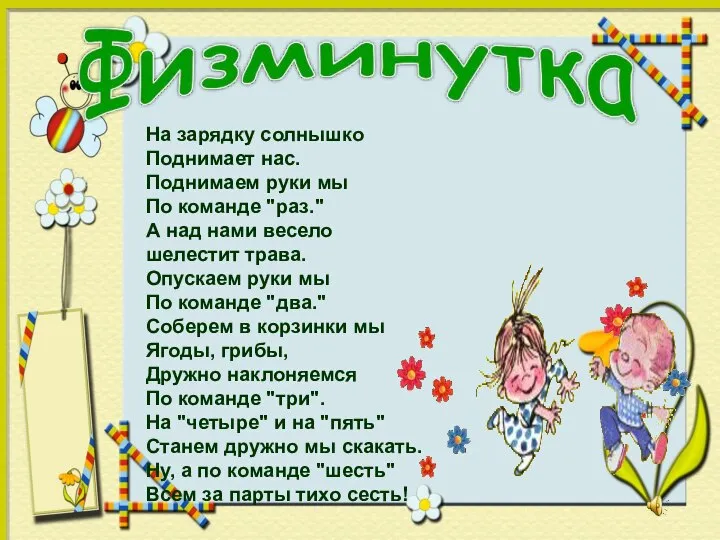 Физминутка

На зарядку солнышко
Поднимает нас.
Поднимаем руки мы
По команде "раз."
А над нами весело
шелестит трава.
Опускаем руки мы
По команде "два."
Соберем в корзинки мы
Ягоды, грибы,
Дружно наклоняемся
По команде "три".
На "четыре" и на "пять"
Станем дружно мы скакать.
Ну, а по команде "шесть"
Всем за парты тихо сесть!